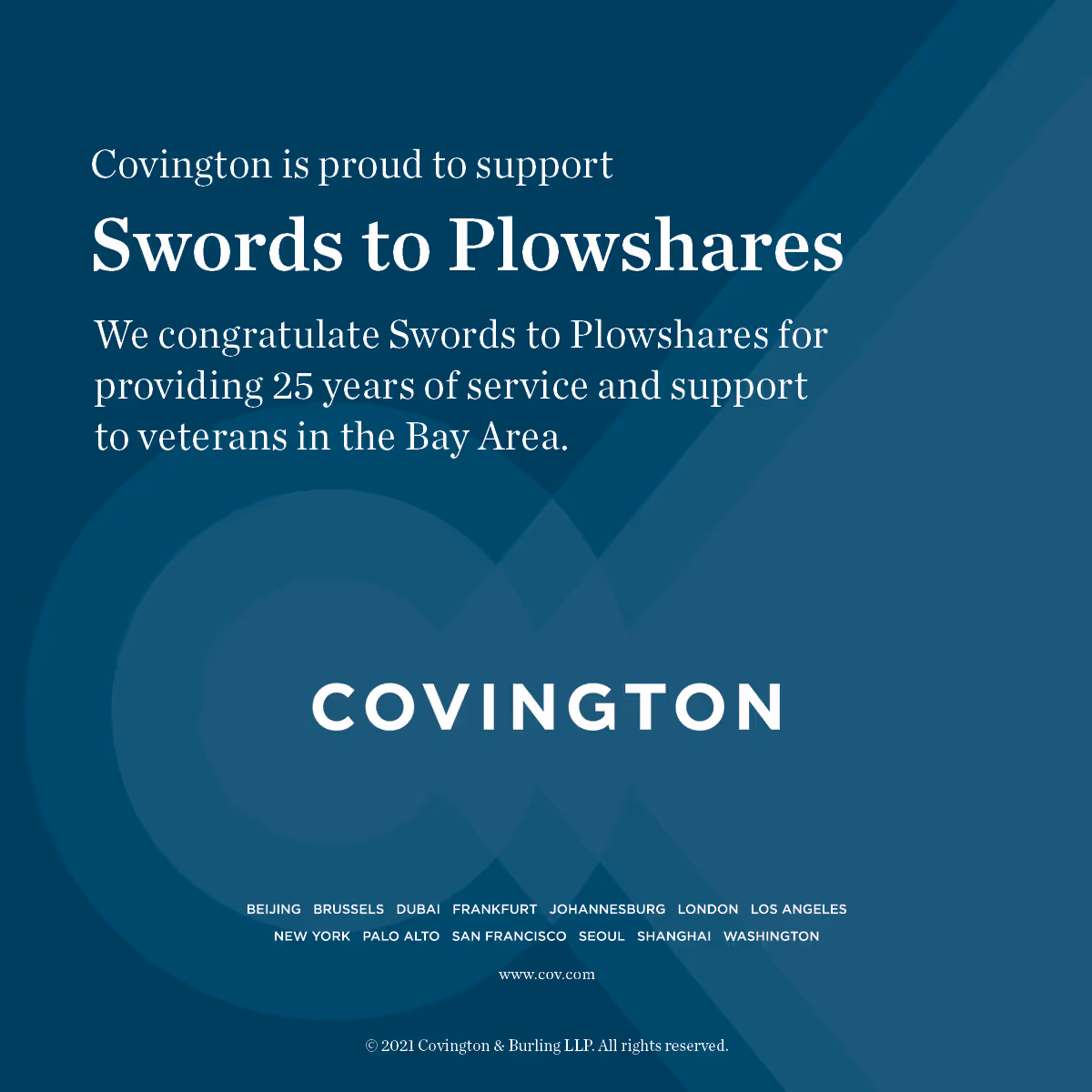 Covington is proud to support

Swords to Plowshares

We congratulate Swords to Plowshares for providing 25 years of service and support to veterans in the Bay Area.

COVINGTON

BEIJING BRUSSELS DUBAI FRANKFURT JOHANNESBURG LONDON LOS ANGELES NEW YORK PALO ALTO SAN FRANCISCO SEOUL SHANGHAI WASHINGTON

www.cov.com

© 2021 Covington & Burling LLP. All rights reserved.